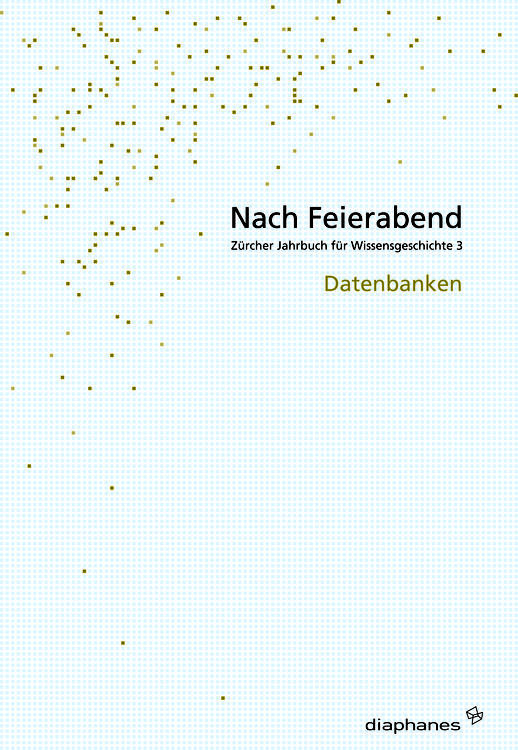 Nach Feierabend

Zürcher Jahrbuch für Wissensgeschichte 3

Datenbanken

diaphanes